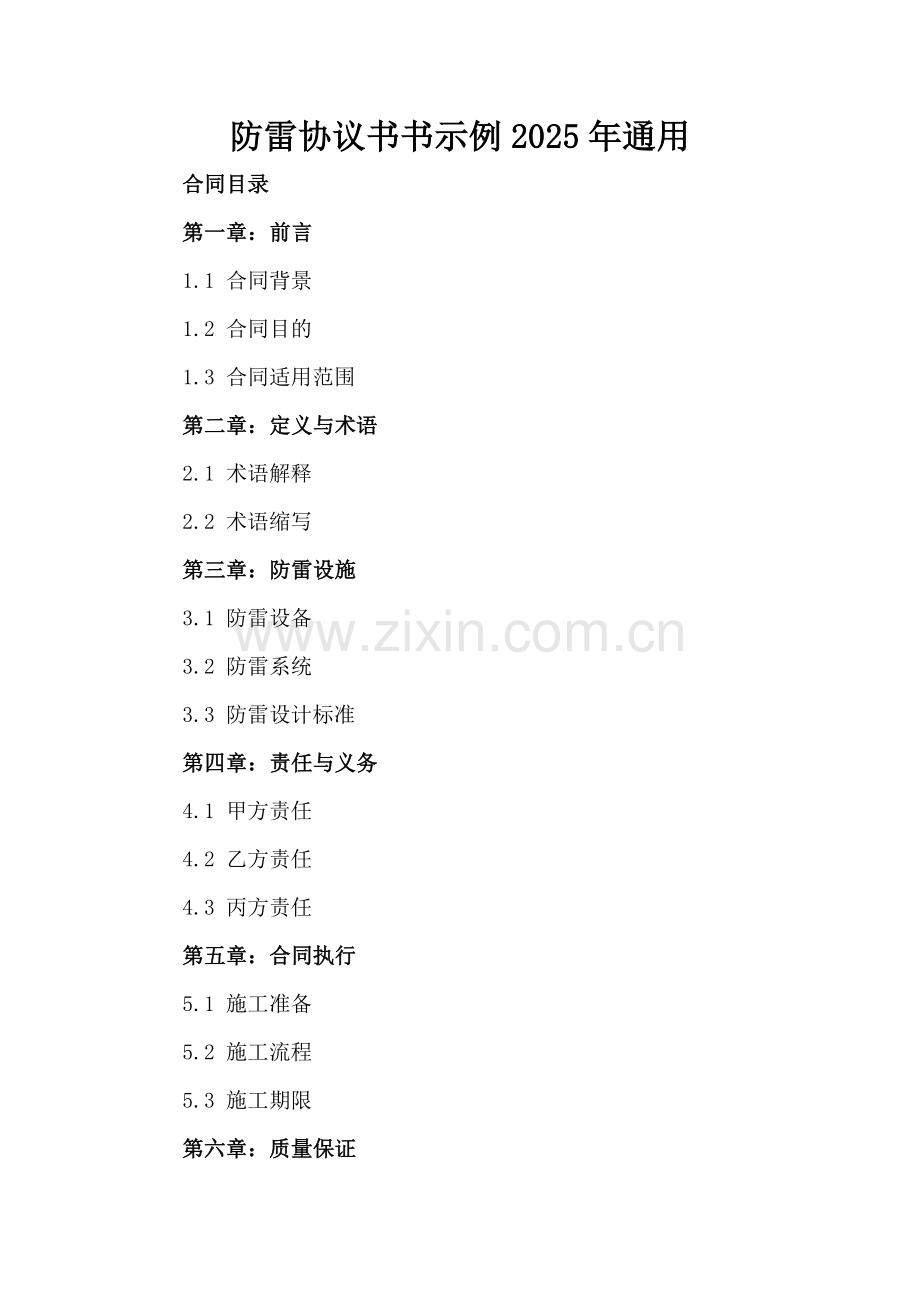 防雷协议书书示例2025年通用

合同目录

第一章：前言

1.1 合同背景

1.2 合同目的

1.3 合同适用范围

第二章：定义与术语

2.1 术语解释

2.2 术语缩写

第三章：防雷设施

3.1 防雷设备

3.2 防雷系统

3.3 防雷设计标准

第四章：责任与义务

4.1 甲方责任

4.2 乙方责任

4.3 丙方责任

第五章：合同执行

5.1 施工准备

5.2 施工流程

5.3 施工期限

第六章：质量保证

www.zixin.com.cn